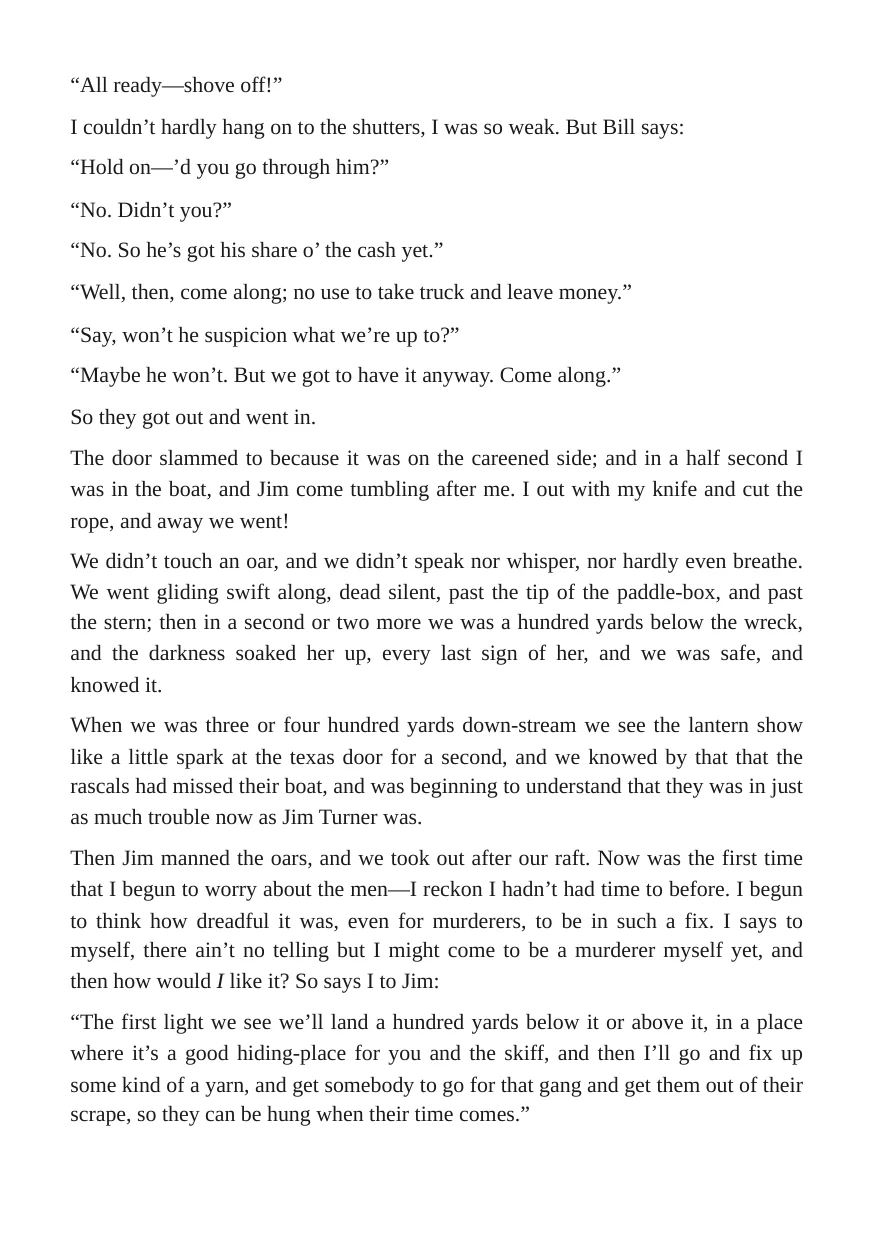 "All ready—shove off!"

I couldn't hardly hang on to the shutters, I was so weak. But Bill says:

"Hold on—'d you go through him?"

"No. Didn't you?"

"No. So he's got his share o' the cash yet."

"Well, then, come along; no use to take truck and leave money."

"Say, won't he suspicion what we're up to?"

"Maybe he won't. But we got to have it anyway. Come along."

So they got out and went in.

The door slammed to because it was on the careened side; and in a half second I was in the boat, and Jim come tumbling after me. I out with my knife and cut the rope, and away we went!

We didn't touch an oar, and we didn't speak nor whisper, nor hardly even breathe. We went gliding swift along, dead silent, past the tip of the paddle-box, and past the stern; then in a second or two more we was a hundred yards below the wreck, and the darkness soaked her up, every last sign of her, and we was safe, and knowed it.

When we was three or four hundred yards down-stream we see the lantern show like a little spark at the texas door for a second, and we knowed by that that the rascals had missed their boat, and was beginning to understand that they was in just as much trouble now as Jim Turner was.

Then Jim manned the oars, and we took out after our raft. Now was the first time that I begun to worry about the men—I reckon I hadn't had time to before. I begun to think how dreadful it was, even for murderers, to be in such a fix. I says to myself, there ain't no telling but I might come to be a murderer myself yet, and then how would I like it? So says I to Jim:

"The first light we see we'll land a hundred yards below it or above it, in a place where it's a good hiding-place for you and the skiff, and then I'll go and fix up some kind of a yarn, and get somebody to go for that gang and get them out of their scrape, so they can be hung when their time comes."